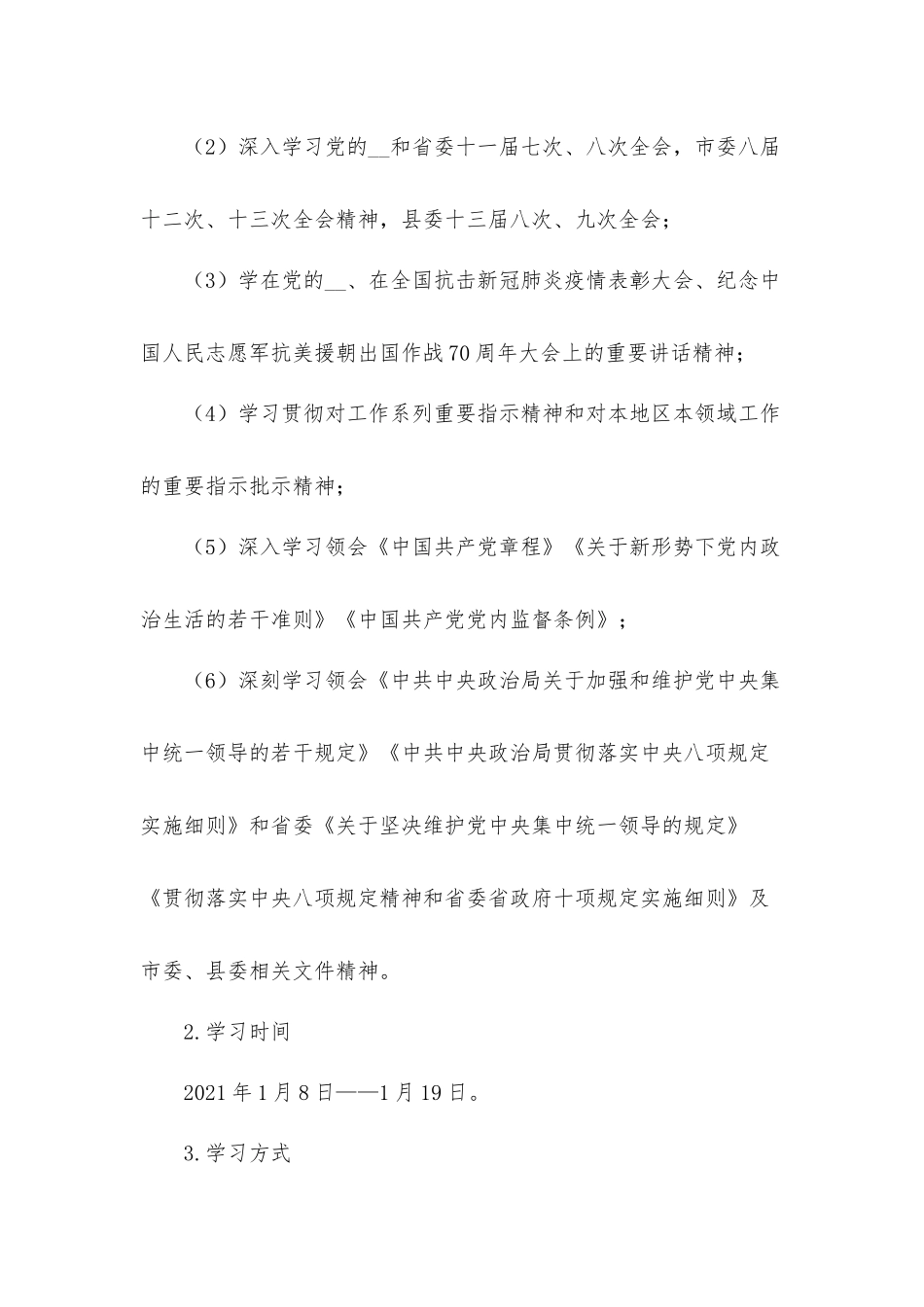 （2）深入学习党的__和省委十一届七次、八次全会，市委八届十二次、十三次全会精神，县委十三届八次、九次全会；

（3）学在党的__、在全国抗击新冠肺炎疫情表彰大会、纪念中国人民志愿军抗美援朝出国作战70周年大会上的重要讲话精神；

（4）学习贯彻对工作系列重要指示精神和对本地区本领域工作的重要指示批示精神；

（5）深入学习领会《中国共产党章程》《关于新形势下党内政治生活的若干准则》《中国共产党党内监督条例》；

（6）深刻学习领会《中共中央政治局关于加强和维护党中央集中统一领导的若干规定》《中共中央政治局贯彻落实中央八项规定实施细则》和省委《关于坚决维护党中央集中统一领导的规定》《贯彻落实中央八项规定精神和省委省政府十项规定实施细则》及市委、县委相关文件精神。

2.学习时间

2021年1月8日——1月19日。

3.学习方式